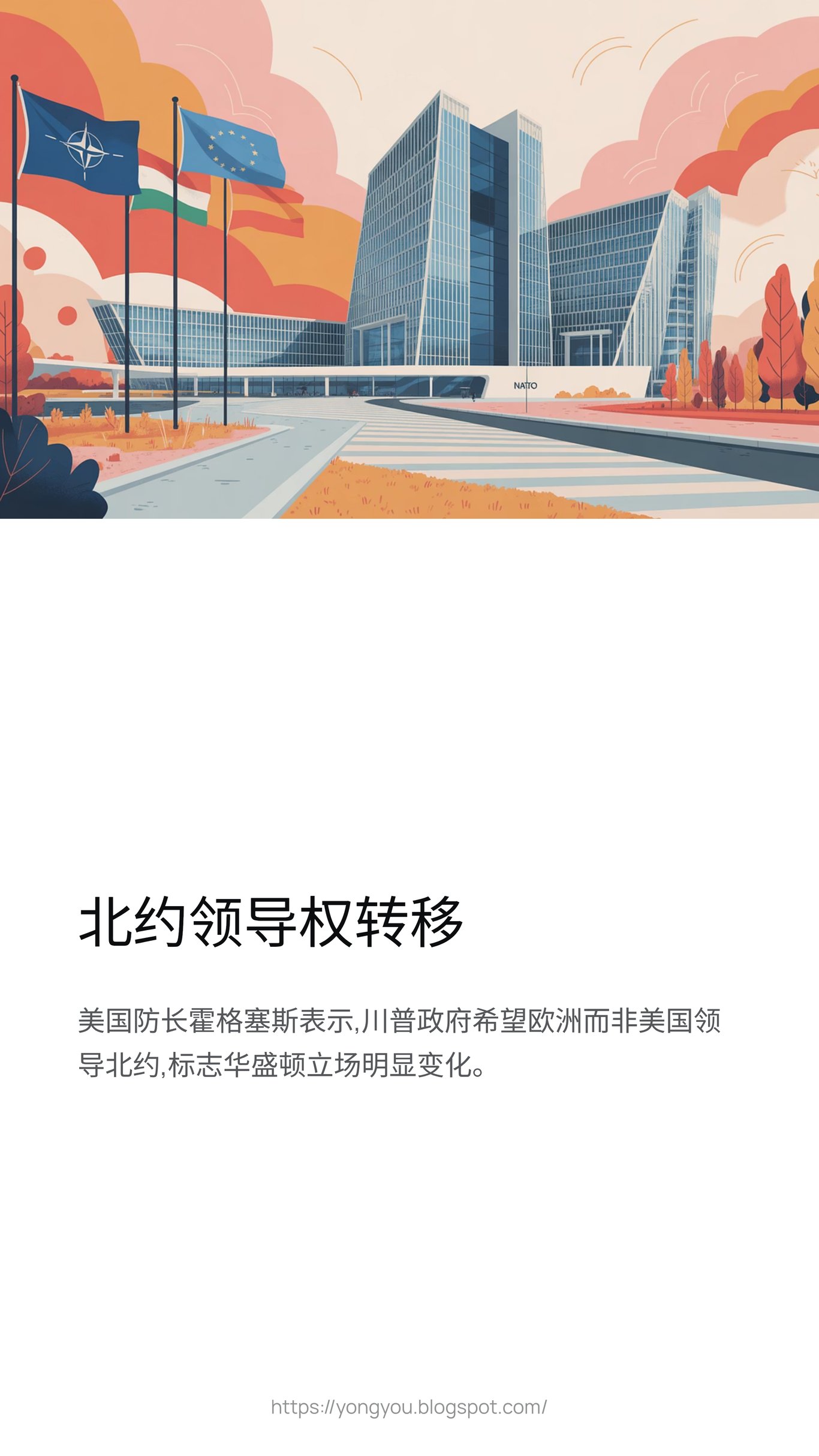 NATO

北约领导权转移

美国防长霍格塞斯表示,川普政府希望欧洲而非美国领导北约,标志华盛顿立场明显变化。

https://yongyou.blogspot.com/